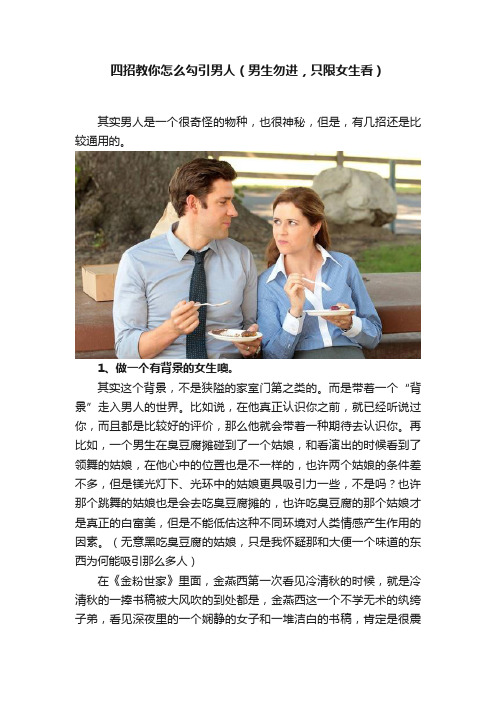 四招教你怎么勾引男人（男生勿进，只限女生看）

其实男人是一个很奇怪的物种，也很神秘，但是，有几招还是比较通用的。

1、做一个有背景的女生噢。

其实这个背景，不是狭隘的家室门第之类的。而是带着一个“背景”走入男人的世界。比如说，在他真正认识你之前，就已经听说过你，而且都是比较好的评价，那么他就会带着一种期待去认识你。再比如，一个男生在臭豆腐摊碰到了一个姑娘，和看演出的时候看到了领舞的姑娘，在他心中的位置也是不一样的，也许两个姑娘的条件差不多，但是镁光灯下、光环中的姑娘更具吸引力一些，不是吗？也许那个跳舞的姑娘也是会去吃臭豆腐摊的，也许吃臭豆腐的那个姑娘才是真正的白富美，但是不能低估这种不同环境对人类情感产生作用的因素。（无意黑吃臭豆腐的姑娘，只是我怀疑那和大便一个味道的东西为何能吸引那么多人）

在《金粉世家》里面，金燕西第一次看见冷清秋的时候，就是冷清秋的一捧书稿被大风吹的到处都是，金燕西这一个不学无术的纨绔子弟，看见深夜里的一个娴静的女子和一堆洁白的书稿，肯定是很震